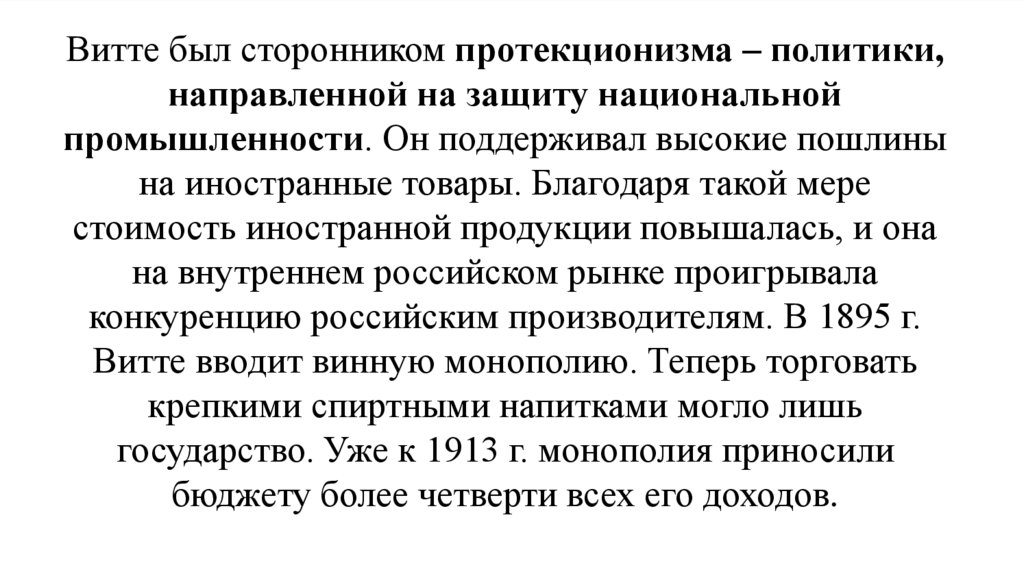 Витте был сторонником протекционизма – политики, направленной на защиту национальной промышленности. Он поддерживал высокие пошлины на иностранные товары. Благодаря такой мере стоимость иностранной продукции повышалась, и она на внутреннем российском рынке проигрывала конкуренцию российским производителям. В 1895 г. Витте вводит винную монополию. Теперь торговать крепкими спиртными напитками могло лишь государство. Уже к 1913 г. монополия приносили бюджету более четверти всех его доходов.